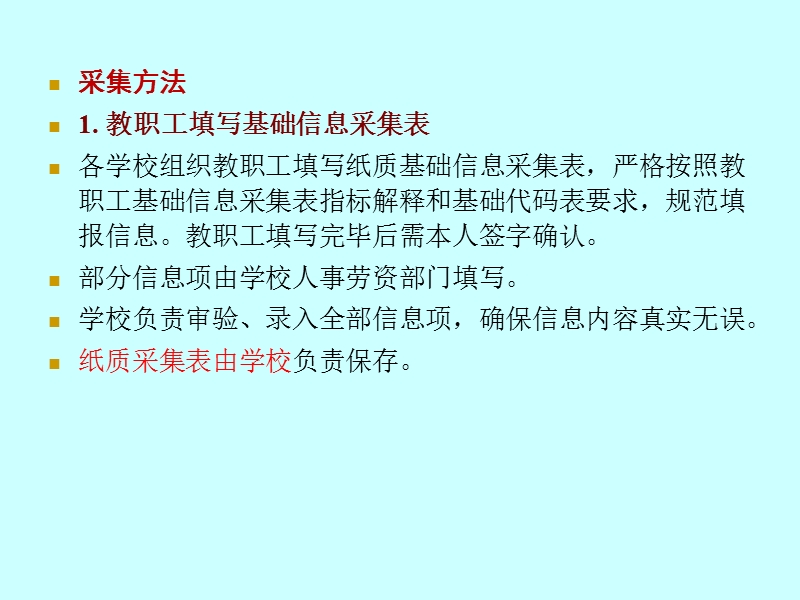 采集方法

1. 教职工填写基础信息采集表

各学校组织教职工填写纸质基础信息采集表，严格按照教职工基础信息采集表指标解释和基础代码表要求，规范填报信息。教职工填写完毕后需本人签字确认。

部分信息项由学校人事劳资部门填写。

学校负责审验、录入全部信息项，确保信息内容真实无误。

纸质采集表由学校负责保存。